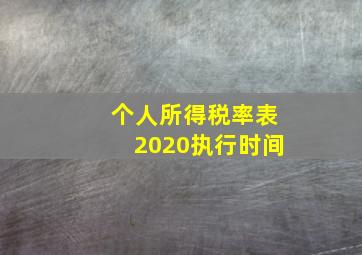 个人所得税率表
2020执行时间